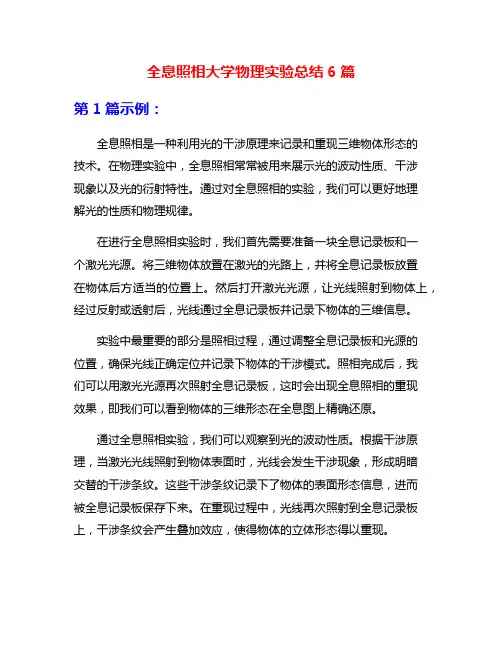 全息照相大学物理实验总结 6 篇

第 1 篇示例：

全息照相是一种利用光的干涉原理来记录和重现三维物体形态的技术。在物理实验中，全息照相常常被用来展示光的波动性质、干涉现象以及光的衍射特性。通过对全息照相的实验，我们可以更好地理解光的性质和物理规律。

在进行全息照相实验时，我们首先需要准备一块全息记录板和一个激光光源。将三维物体放置在激光的光路上，并将全息记录板放置在物体后方适当的位置上。然后打开激光光源，让光线照射到物体上，经过反射或透射后，光线通过全息记录板并记录下物体的三维信息。

实验中最重要的部分是照相过程，通过调整全息记录板和光源的位置，确保光线正确定位并记录下物体的干涉模式。照相完成后，我们可以用激光光源再次照射全息记录板，这时会出现全息照相的重现效果，即我们可以看到物体的三维形态在全息图上精确还原。

通过全息照相实验，我们可以观察到光的波动性质。根据干涉原理，当激光光线照射到物体表面时，光线会发生干涉现象，形成明暗交替的干涉条纹。这些干涉条纹记录下了物体的表面形态信息，进而被全息记录板保存下来。在重现过程中，光线再次照射到全息记录板上，干涉条纹会产生叠加效应，使得物体的立体形态得以重现。